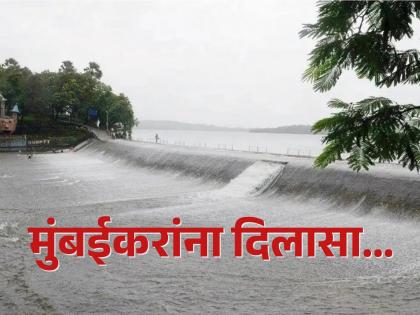 मुंबईकरांना दिलासा...